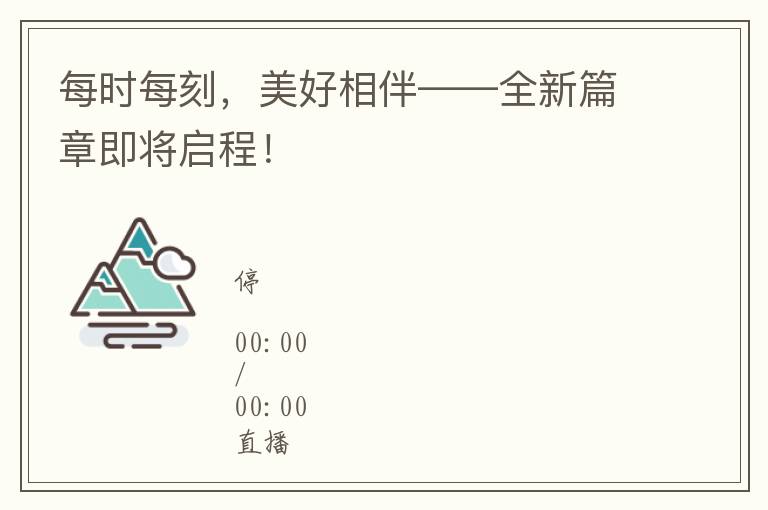 每时每刻，美好相伴——全新篇章即将启程！

停

00:00
/
00:00
直播